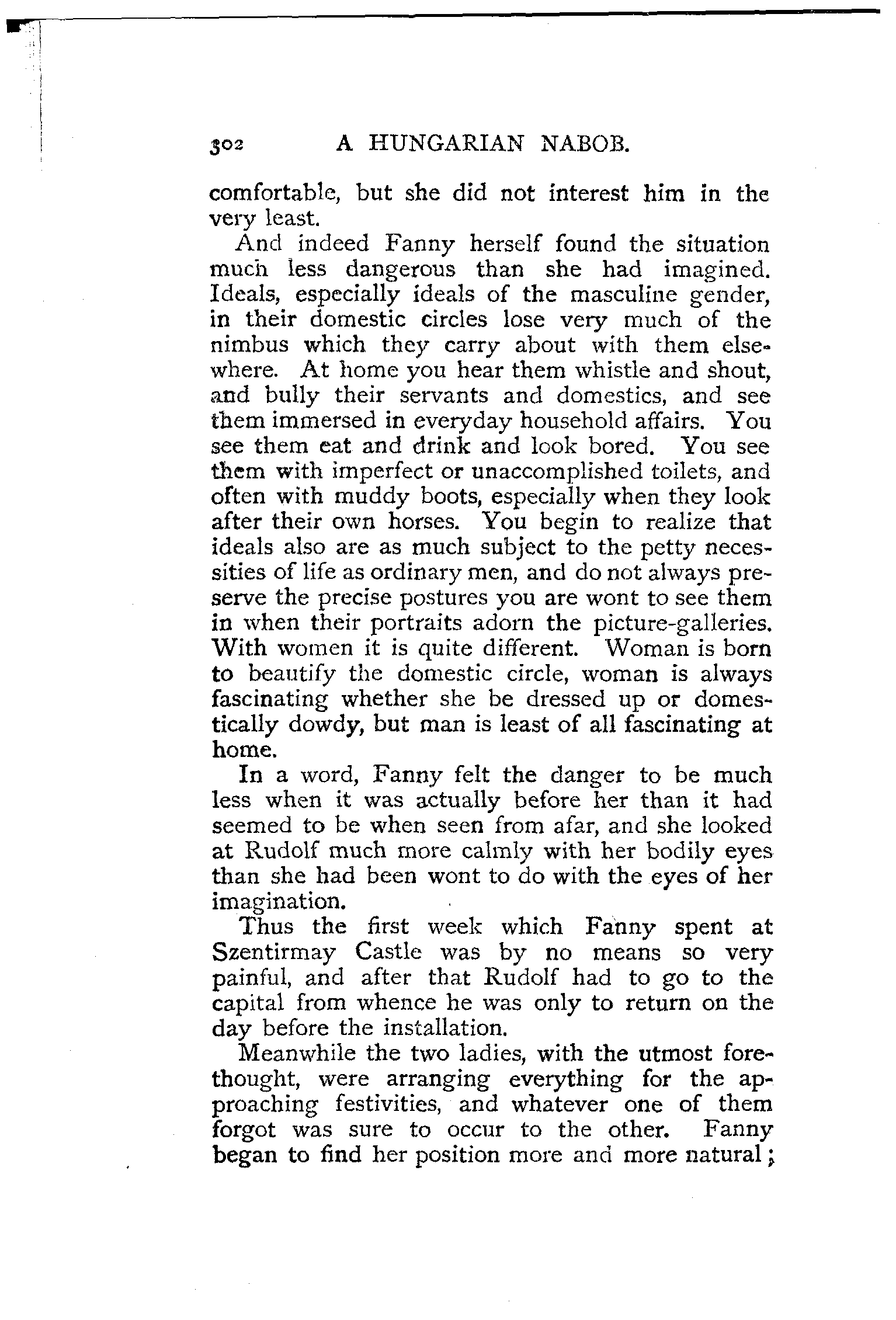 302 A HUNGARIAN NABOB.

comfortable, but she did not interest him in the very least.

And indeed Fanny herself found the situation much less dangerous than she had imagined. Ideals, especially ideals of the masculine gender, in their domestic circles lose very much of the nimbus which they carry about with them elsewhere. At home you hear them whistle and shout, and bully their servants and domestics, and see them immersed in everyday household affairs. You see them eat and drink and look bored. You see them with imperfect or unaccomplished toilets, and often with muddy boots, especially when they look after their own horses. You begin to realize that ideals also are as much subject to the petty necessities of life as ordinary men, and do not always preserve the precise postures you are wont to see them in when their portraits adorn the picture-galleries. With women it is quite different. Woman is born to beautify the domestic circle, woman is always fascinating whether she be dressed up or domestically dowdy, but man is least of all fascinating at home.

In a word, Fanny felt the danger to be much less when it was actually before her than it had seemed to be when seen from afar, and she looked at Rudolf much more calmly with her bodily eyes than she had been wont to do with the eyes of her imagination.

Thus the first week which Fanny spent at Szentirmay Castle was by no means so very painful, and after that Rudolf had to go to the capital from whence he was only to return on the day before the installation.

Meanwhile the two ladies, with the utmost forethought, were arranging everything for the approaching festivities, and whatever one of them forgot was sure to occur to the other. Fanny began to find her position more and more natural;